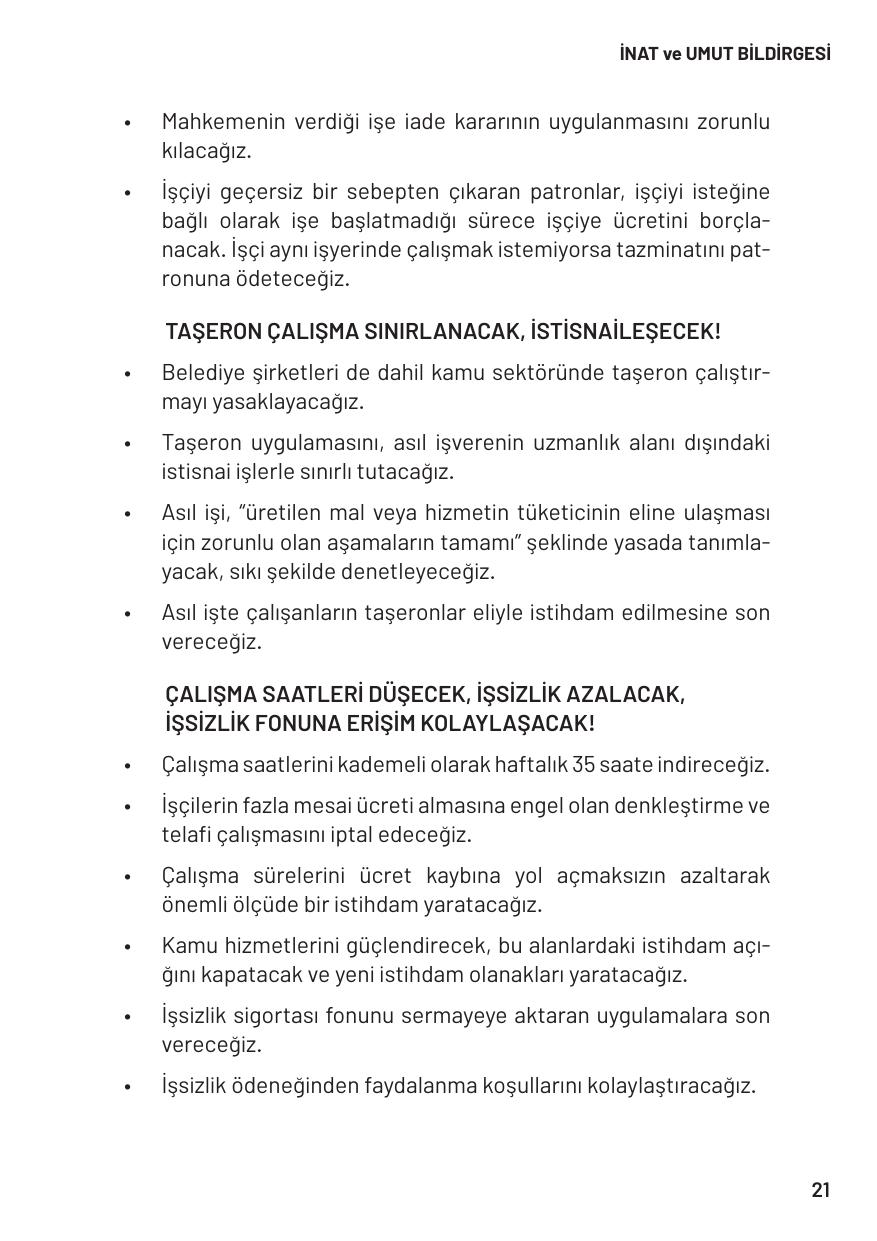 İNAT ve UMUT BİLDİRGESİ

• Mahkemenin verdiği işe iade kararının uygulanmasını zorunlu kılacağız.

• İşçiyi geçersiz bir sebepten çıkaran patronlar, işçiyi isteğine bağlı olarak işe başlatmadığı sürece işçiye ücretini borçlanacak. İşçi aynı işyerinde çalışmak istemiyorsa tazminatını patronuna ödeteceğiz.

TAŞERON ÇALIŞMA SINIRLANACAK, İSTİSNAİLEŞECEK!

• Belediye şirketleri de dahil kamu sektöründe taşeron çalıştırmayı yasaklayacağız.

• Taşeron uygulamasını, asıl işverenin uzmanlık alanı dışındaki istisnai işlerle sınırlı tutacağız.

• Asıl işi, "üretilen mal veya hizmetin tüketicinin eline ulaşması için zorunlu olan aşamaların tamamı" şeklinde yasada tanımlayacak, sıkı şekilde denetleyeceğiz.

• Asıl işte çalışanların taşeronlar eliyle istihdam edilmesine son vereceğiz.

ÇALIŞMA SAATLERİ DÜŞECEK, İŞSİZLİK AZALACAK, İŞSİZLİK FONUNA ERİŞİM KOLAYLAŞACAK!

• Çalışma saatlerini kademeli olarak haftalık 35 saate indireceğiz.

• İşçilerin fazla mesai ücreti almasına engel olan denkleştirme ve telafi çalışmasını iptal edeceğiz.

• Çalışma sürelerini ücret kaybına yol açmaksızın azaltarak önemli ölçüde bir istihdam yaratacağız.

• Kamu hizmetlerini güçlendirecek, bu alanlardaki istihdam açığını kapatacak ve yeni istihdam olanakları yaratacağız.

• İşsizlik sigortası fonunu sermayeye aktaran uygulamalara son vereceğiz.

• İşsizlik ödeneğinden faydalanma koşullarını kolaylaştıracağız.

21